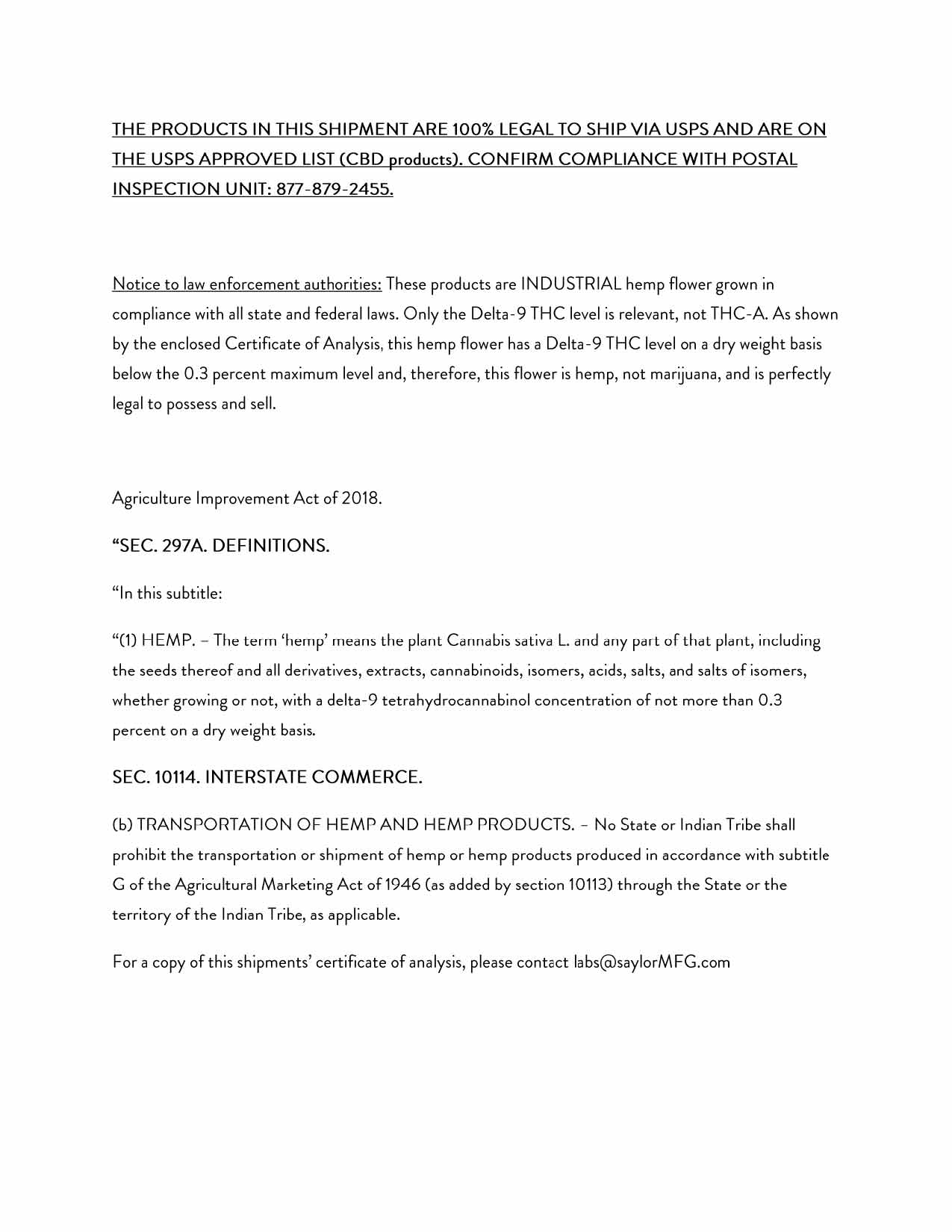 THE PRODUCTS IN THIS SHIPMENT ARE 100% LEGAL TO SHIP VIA USPS AND ARE ON THE USPS APPROVED LIST (CBD products). CONFIRM COMPLIANCE WITH POSTAL INSPECTION UNIT: 877-879-2455.

Notice to law enforcement authorities: These products are INDUSTRIAL hemp flower grown in compliance with all state and federal laws. Only the Delta-9 THC level is relevant, not THC-A. As shown by the enclosed Certificate of Analysis, this hemp flower has a Delta-9 THC level on a dry weight basis below the 0.3 percent maximum level and, therefore, this flower is hemp, not marijuana, and is perfectly legal to possess and sell.

Agriculture Improvement Act of 2018.

“SEC. 297A. DEFINITIONS.

“In this subtitle:

“(1) HEMP. – The term ‘hemp’ means the plant Cannabis sativa L. and any part of that plant, including the seeds thereof and all derivatives, extracts, cannabinoids, isomers, acids, salts, and salts of isomers, whether growing or not, with a delta-9 tetrahydrocannabinol concentration of not more than 0.3 percent on a dry weight basis.

SEC. 10114. INTERSTATE COMMERCE.

(b) TRANSPORTATION OF HEMP AND HEMP PRODUCTS. – No State or Indian Tribe shall prohibit the transportation or shipment of hemp or hemp products produced in accordance with subtitle G of the Agricultural Marketing Act of 1946 (as added by section 10113) through the State or the territory of the Indian Tribe, as applicable.

For a copy of this shipments’ certificate of analysis, please contact labs@saylorMFG.com